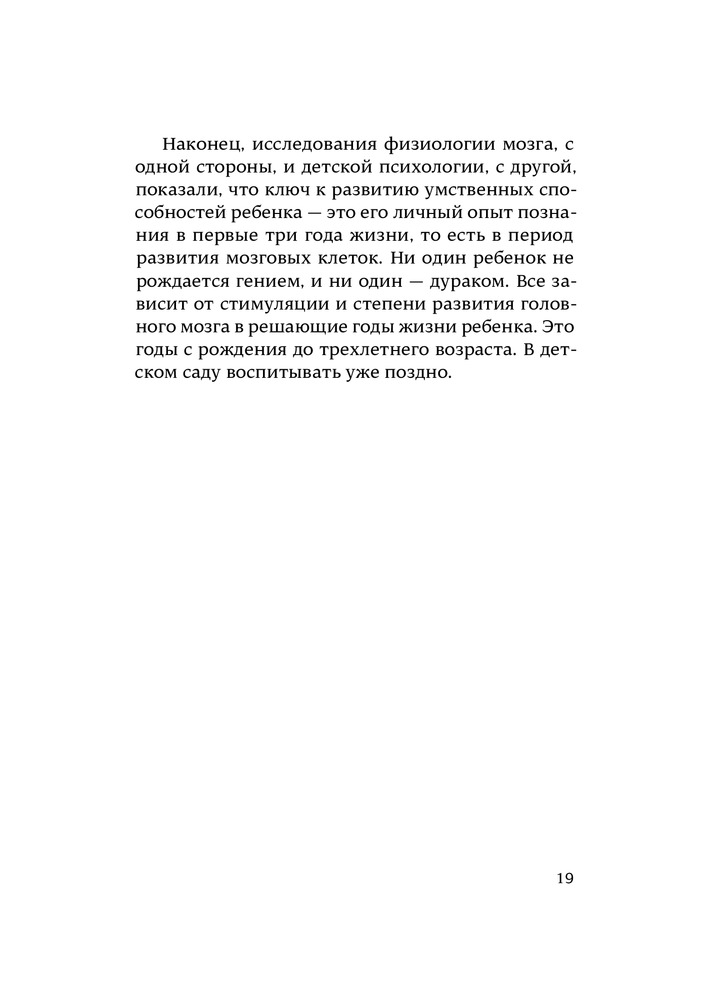 Наконец, исследования физиологии мозга, с одной стороны, и детской психологии, с другой, показали, что ключ к развитию умственных способностей ребенка — это его личный опыт познания в первые три года жизни, то есть в период развития мозговых клеток. Ни один ребенок не рождается гением, и ни один — дураком. Все зависит от стимуляции и степени развития головного мозга в решающие годы жизни ребенка. Это годы с рождения до трехлетнего возраста. В детском саду воспитывать уже поздно.

19